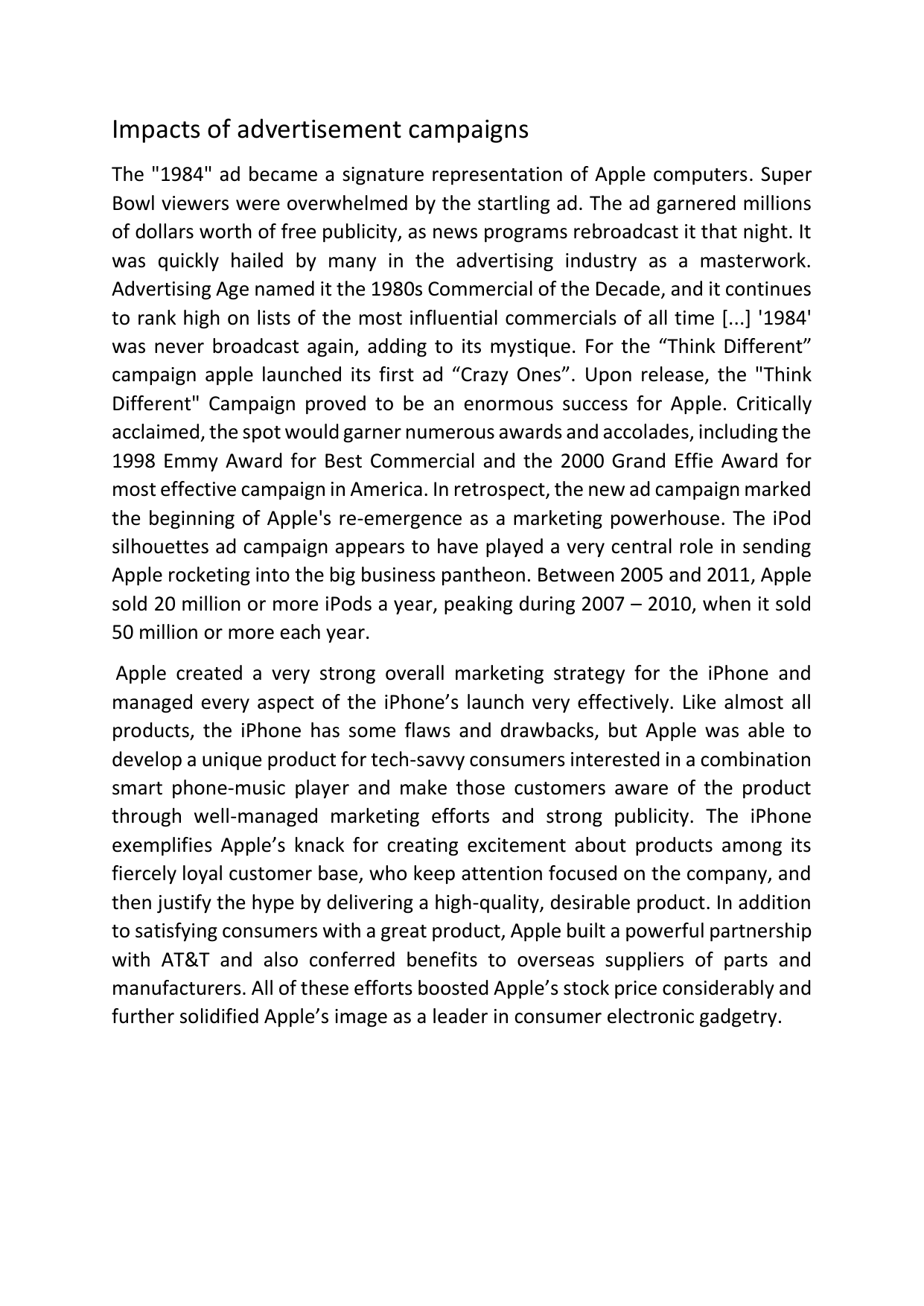 Impacts of advertisement campaigns

The "1984" ad became a signature representation of Apple computers. Super Bowl viewers were overwhelmed by the startling ad. The ad garnered millions of dollars worth of free publicity, as news programs rebroadcast it that night. It was quickly hailed by many in the advertising industry as a masterwork. Advertising Age named it the 1980s Commercial of the Decade, and it continues to rank high on lists of the most influential commercials of all time [...] '1984' was never broadcast again, adding to its mystique. For the “Think Different” campaign apple launched its first ad “Crazy Ones”. Upon release, the "Think Different" Campaign proved to be an enormous success for Apple. Critically acclaimed, the spot would garner numerous awards and accolades, including the 1998 Emmy Award for Best Commercial and the 2000 Grand Effie Award for most effective campaign in America. In retrospect, the new ad campaign marked the beginning of Apple's re-emergence as a marketing powerhouse. The iPod silhouettes ad campaign appears to have played a very central role in sending Apple rocketing into the big business pantheon. Between 2005 and 2011, Apple sold 20 million or more iPods a year, peaking during 2007 – 2010, when it sold 50 million or more each year.

Apple created a very strong overall marketing strategy for the iPhone and managed every aspect of the iPhone’s launch very effectively. Like almost all products, the iPhone has some flaws and drawbacks, but Apple was able to develop a unique product for tech-savvy consumers interested in a combination smart phone-music player and make those customers aware of the product through well-managed marketing efforts and strong publicity. The iPhone exemplifies Apple’s knack for creating excitement about products among its fiercely loyal customer base, who keep attention focused on the company, and then justify the hype by delivering a high-quality, desirable product. In addition to satisfying consumers with a great product, Apple built a powerful partnership with AT&T and also conferred benefits to overseas suppliers of parts and manufacturers. All of these efforts boosted Apple’s stock price considerably and further solidified Apple’s image as a leader in consumer electronic gadgetry.